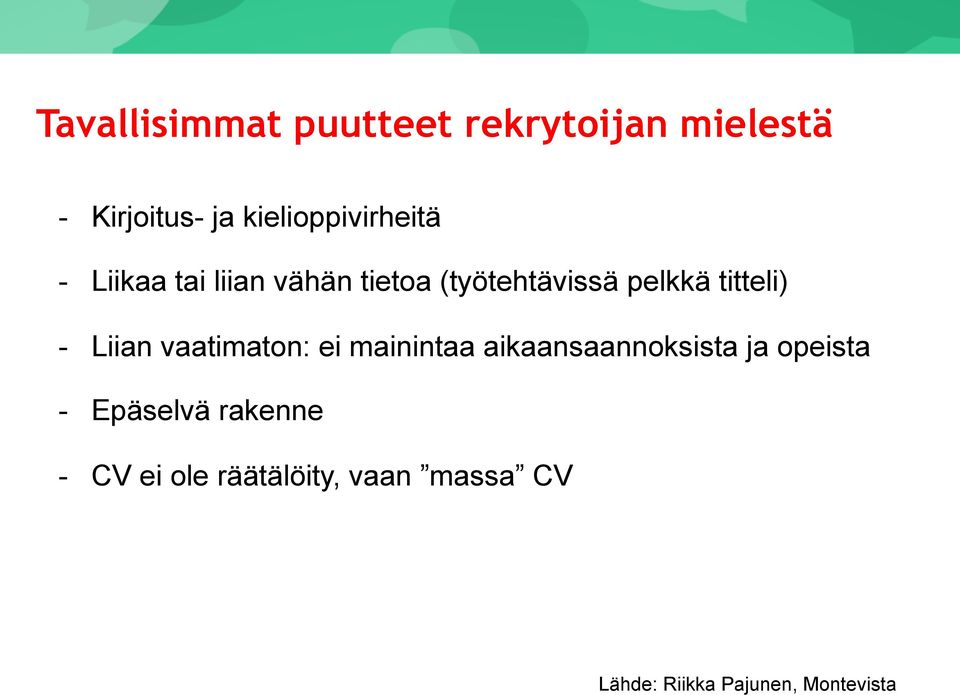 Tavallisimmat puutteet rekrytoijan mielestä

- Kirjoitus- ja kielioppivirheitä

- Liikaa tai liian vähän tietoa (työtehtävissä pelkkä titteli)

- Liian vaatimaton: ei mainintaa aikaansaannoksista ja opeista

- Epäselvä rakenne

- CV ei ole räätälöity, vaan ”massa” CV

Lähde: Riikka Pajunen, Montevista